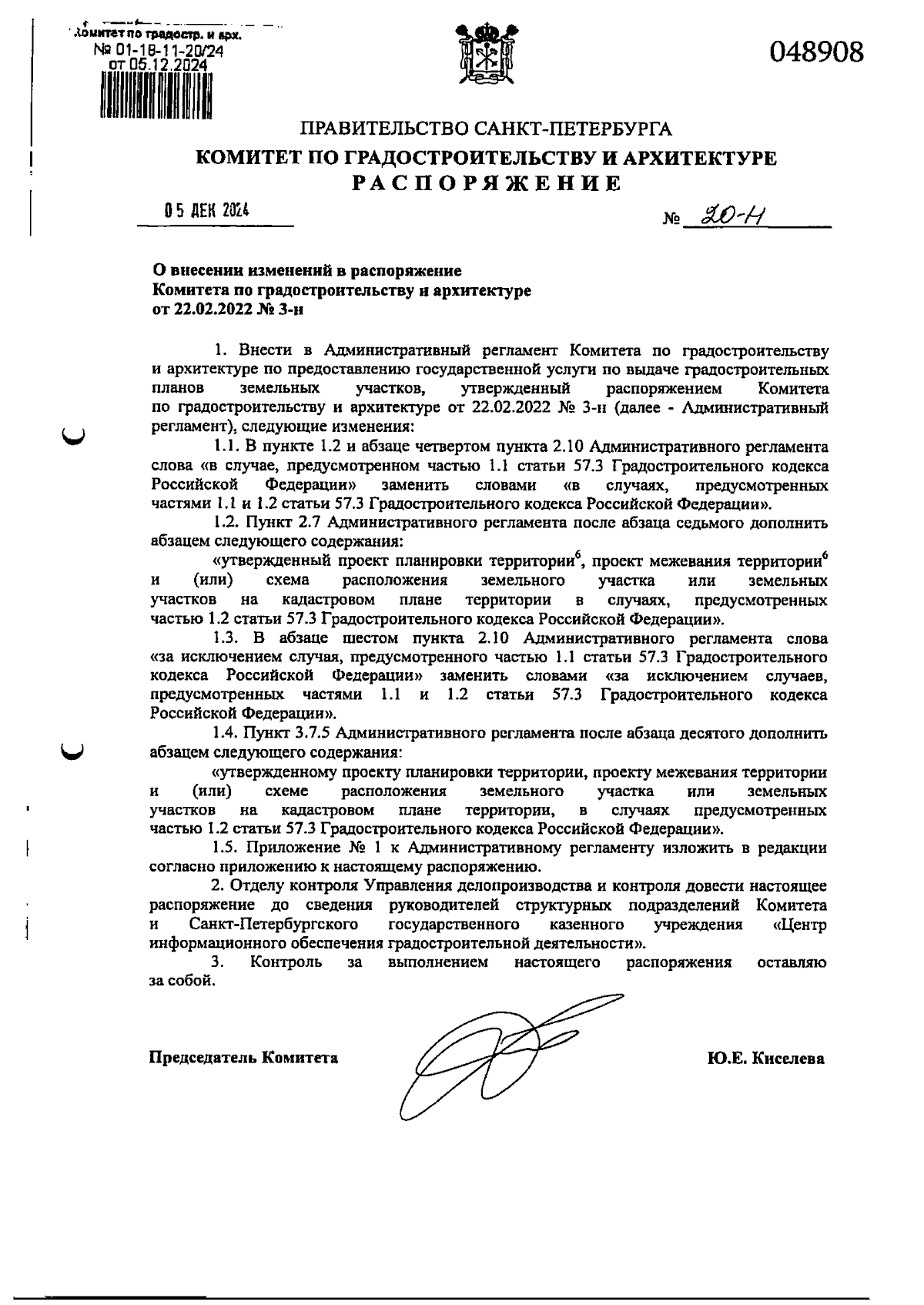 Комитет по градостр. и арх.
№ 01-18-11-20/24
от 05.12.2024

048908

ПРАВИТЕЛЬСТВО САНКТ-ПЕТЕРБУРГА
КОМИТЕТ ПО ГРАДОСТРОИТЕЛЬСТВУ И АРХИТЕКТУРЕ
РАСПОРЯЖЕНИЕ

05 ДЕК 2024

№ 20-Н

О внесении изменений в распоряжение Комитета по градостроительству и архитектуре от 22.02.2022 № 3-н

1. Внести в Административный регламент Комитета по градостроительству и архитектуре по предоставлению государственной услуги по выдаче градостроительных планов земельных участков, утвержденный распоряжением Комитета по градостроительству и архитектуре от 22.02.2022 № 3-н (далее - Административный регламент), следующие изменения:

1.1. В пункте 1.2 и абзаце четвертом пункта 2.10 Административного регламента слова «в случае, предусмотренном частью 1.1 статьи 57.3 Градостроительного кодекса Российской Федерации» заменить словами «в случаях, предусмотренных частями 1.1 и 1.2 статьи 57.3 Градостроительного кодекса Российской Федерации».

1.2. Пункт 2.7 Административного регламента после абзаца седьмого дополнить абзацем следующего содержания:

«утвержденный проект планировки территории$^6$, проект межевания территории$^6$ и (или) схема расположения земельного участка или земельных участков на кадастровом плане территории в случаях, предусмотренных частью 1.2 статьи 57.3 Градостроительного кодекса Российской Федерации».

1.3. В абзаце шестом пункта 2.10 Административного регламента слова «за исключением случая, предусмотренного частью 1.1 статьи 57.3 Градостроительного кодекса Российской Федерации» заменить словами «за исключением случаев, предусмотренных частями 1.1 и 1.2 статьи 57.3 Градостроительного кодекса Российской Федерации».

1.4. Пункт 3.7.5 Административного регламента после абзаца десятого дополнить абзацем следующего содержания:

«утвержденному проекту планировки территории, проекту межевания территории и (или) схеме расположения земельного участка или земельных участков на кадастровом плане территории, в случаях предусмотренных частью 1.2 статьи 57.3 Градостроительного кодекса Российской Федерации».

1.5. Приложение № 1 к Административному регламенту изложить в редакции согласно приложению к настоящему распоряжению.

2. Отделу контроля Управления делопроизводства и контроля довести настоящее распоряжение до сведения руководителей структурных подразделений Комитета и Санкт-Петербургского государственного казенного учреждения «Центр информационного обеспечения градостроительной деятельности».

3. Контроль за выполнением настоящего распоряжения оставляю за собой.

Председатель Комитета

Ю.Е. Киселева